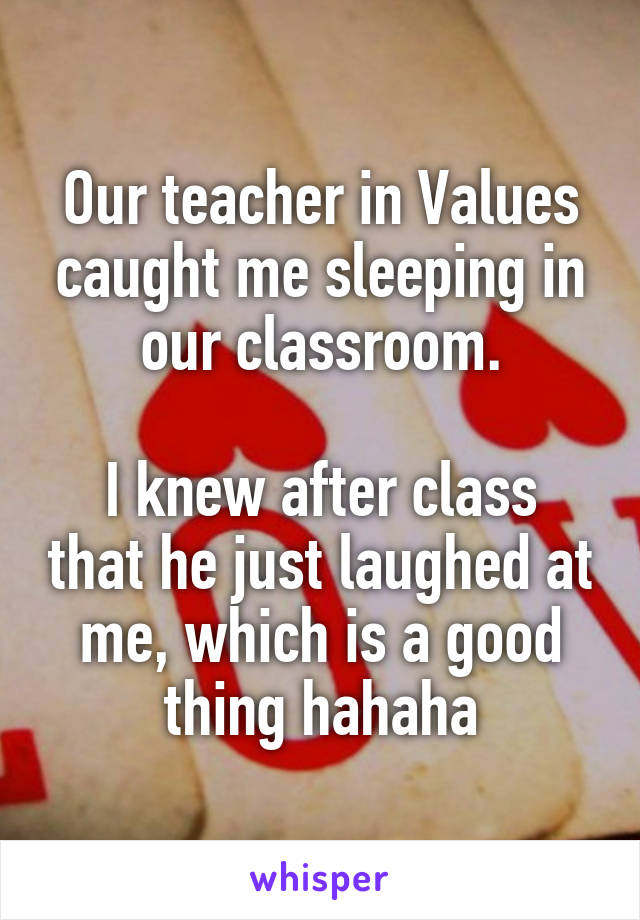 Our teacher in Values caught me sleeping in our classroom.

I knew after class that he just laughed at me, which is a good thing hahaha

whisper